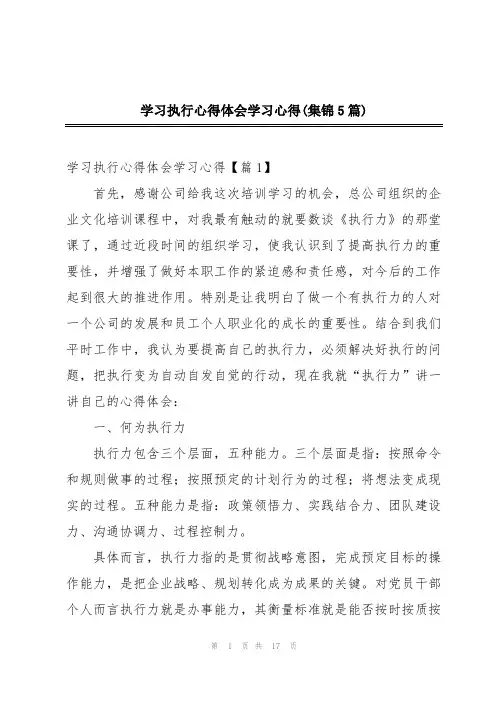 学习执行心得体会学习心得(集锦5篇)

学习执行心得体会学习心得【篇1】

首先，感谢公司给我这次培训学习的机会，总公司组织的企业文化培训课程中，对我最有触动的就要数谈《执行力》的那堂课了，通过近段时间的组织学习，使我认识到了提高执行力的重要性，并增强了做好本职工作的紧迫感和责任感，对今后的工作起到很大的推进作用。特别是让我明白了做一个有执行力的人对一个公司的发展和员工个人职业化的成长的重要性。结合到我们平时工作中，我认为要提高自己的执行力，必须解决好执行的问题，把执行变为自动自发自觉的行动，现在我就“执行力”讲一讲自己的心得体会：

一、何为执行力

执行力包含三个层面，五种能力。三个层面是指：按照命令和规则做事的过程；按照预定的计划行为的过程；将想法变成现实的过程。五种能力是指：政策领悟力、实践结合力、团队建设力、沟通协调力、过程控制力。

具体而言，执行力指的是贯彻战略意图，完成预定目标的操作能力，是把企业战略、规划转化成为成果的关键。对党员干部个人而言执行力就是办事能力，其衡量标准就是能否按时按质按

第 1 页 共 17 页